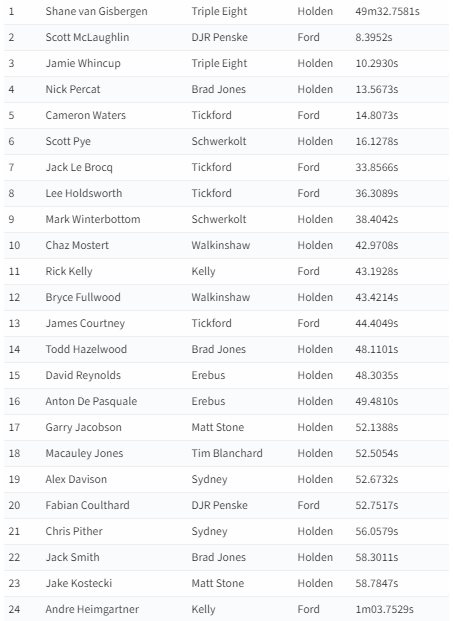 | | | | | |
|---|---|---|---|---|
| 1 | Shane van Gisbergen | Triple Eight | Holden | 49m32.7581s |
| 2 | Scott McLaughlin | DJR Penske | Ford | 8.3952s |
| 3 | Jamie Whincup | Triple Eight | Holden | 10.2930s |
| 4 | Nick Percat | Brad Jones | Holden | 13.5673s |
| 5 | Cameron Waters | Tickford | Ford | 14.8073s |
| 6 | Scott Pye | Schwerkolt | Holden | 16.1278s |
| 7 | Jack Le Brocq | Tickford | Ford | 33.8566s |
| 8 | Lee Holdsworth | Tickford | Ford | 36.3089s |
| 9 | Mark Winterbottom | Schwerkolt | Holden | 38.4042s |
| 10 | Chaz Mostert | Walkinshaw | Holden | 42.9708s |
| 11 | Rick Kelly | Kelly | Ford | 43.1928s |
| 12 | Bryce Fullwood | Walkinshaw | Holden | 43.4214s |
| 13 | James Courtney | Tickford | Ford | 44.4049s |
| 14 | Todd Hazelwood | Brad Jones | Holden | 48.1101s |
| 15 | David Reynolds | Erebus | Holden | 48.3035s |
| 16 | Anton De Pasquale | Erebus | Holden | 49.4810s |
| 17 | Garry Jacobson | Matt Stone | Holden | 52.1388s |
| 18 | Macauley Jones | Tim Blanchard | Holden | 52.5054s |
| 19 | Alex Davison | Sydney | Holden | 52.6732s |
| 20 | Fabian Coulthard | DJR Penske | Ford | 52.7517s |
| 21 | Chris Pither | Sydney | Holden | 56.0579s |
| 22 | Jack Smith | Brad Jones | Holden | 58.3011s |
| 23 | Jake Kostecki | Matt Stone | Holden | 58.7847s |
| 24 | Andre Heimgartner | Kelly | Ford | 1m03.7529s |